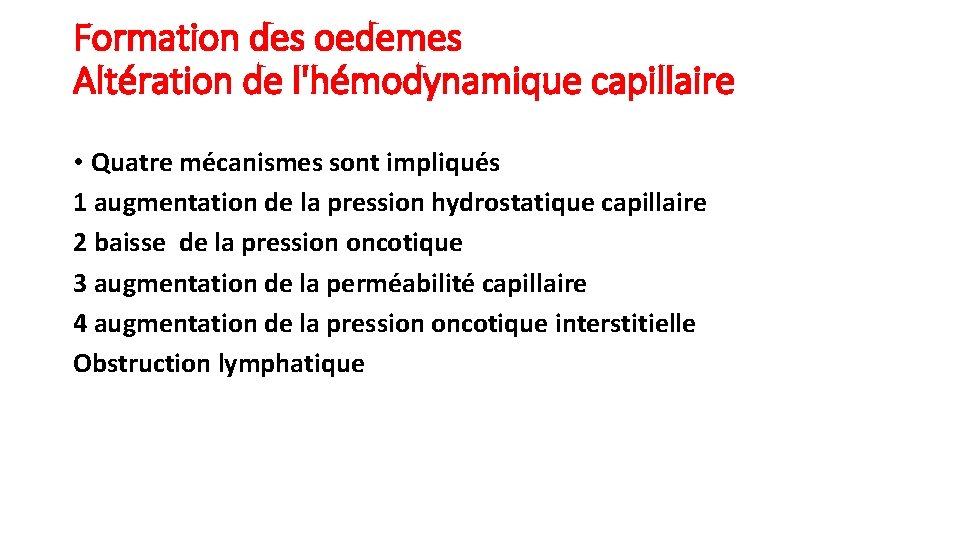 Formation des oedemes
Altération de l'hémodynamique capillaire

• Quatre mécanismes sont impliqués
1 augmentation de la pression hydrostatique capillaire
2 baisse de la pression oncotique
3 augmentation de la perméabilité capillaire
4 augmentation de la pression oncotique interstitielle
Obstruction lymphatique